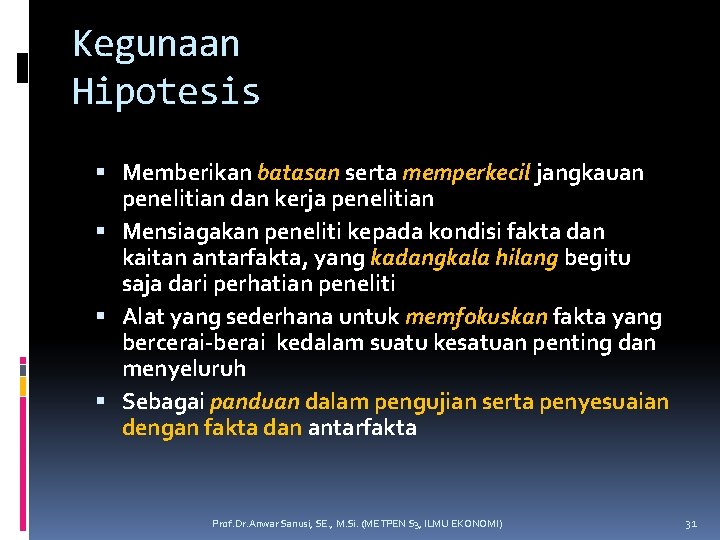 Kegunaan
Hipotesis

• Memberikan batasan serta memperkecil jangkauan penelitian dan kerja penelitian
• Mensiagakan peneliti kepada kondisi fakta dan kaitan antarfakta, yang kadangkala hilang begitu saja dari perhatian peneliti
• Alat yang sederhana untuk memfokuskan fakta yang bercerai-berai kedalam suatu kesatuan penting dan menyeluruh
• Sebagai panduan dalam pengujian serta penyesuaian dengan fakta dan antarfakta

Prof.Dr.Anwar Sanusi, SE., M.Si. (METPEN S3, ILMU EKONOMI)

31